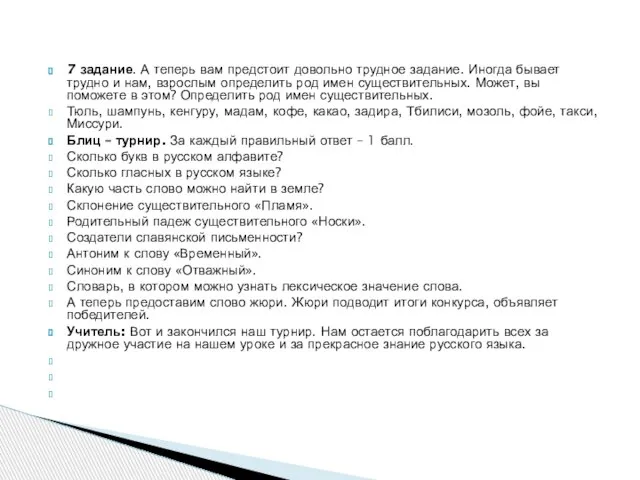 7 задание. А теперь вам предстоит довольно трудное задание. Иногда бывает трудно и нам, взрослым определить род имен существительных. Может, вы поможете в этом? Определить род имен существительных.

Тюль, шампунь, кенгуру, мадам, кофе, какао, задира, Тбилиси, мозоль, фойе, такси, Миссури.

Блиц – турнир. За каждый правильный ответ – 1 балл.

Сколько букв в русском алфавите?

Сколько гласных в русском языке?

Какую часть слово можно найти в земле?

Склонение существительного «Пламя».

Родительный падеж существительного «Носки».

Создатели славянской письменности?

Антоним к слову «Временный».

Синоним к слову «Отважный».

Словарь, в котором можно узнать лексическое значение слова.

А теперь предоставим слово жюри. Жюри подводит итоги конкурса, объявляет победителей.

Учитель: Вот и закончился наш турнир. Нам остается поблагодарить всех за дружное участие на нашем уроке и за прекрасное знание русского языка.